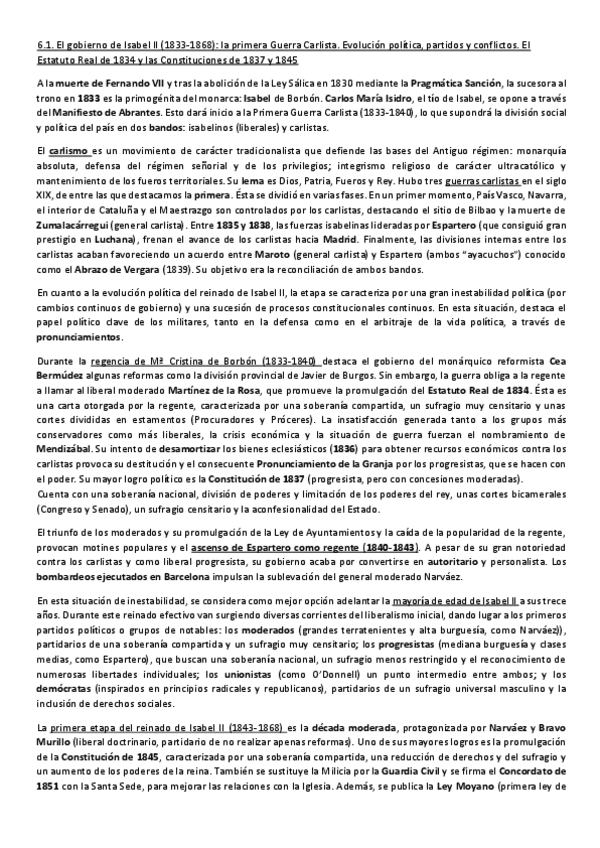 6.1. El gobierno de Isabel II (1833-1868): la primera Guerra Carlista. Evolución política, partidos y conflictos. El Estatuto Real de 1834 y las Constituciones de 1837 y 1845

A la muerte de Fernando VII y tras la abolición de la Ley Sálica en 1830 mediante la Pragmática Sanción, la sucesora al trono en 1833 es la primogénita del monarca: Isabel de Borbón. Carlos María Isidro, el tío de Isabel, se opone a través del Manifiesto de Abrantes. Esto dará inicio a la Primera Guerra Carlista (1833-1840), lo que supondrá la división social y política del país en dos bandos: isabelinos (liberales) y carlistas.

El carlismo es un movimiento de carácter tradicionalista que defiende las bases del Antiguo régimen: monarquía absoluta, defensa del régimen señorial y de los privilegios; integrismo religioso de carácter ultracatólico y mantenimiento de los fueros territoriales. Su lema es Dios, Patria, Fueros y Rey. Hubo tres guerras carlistas en el siglo XIX, de entre las que destacamos la primera. Ésta se dividió en varias fases. En un primer momento, País Vasco, Navarra, el interior de Cataluña y el Maestrazgo son controlados por los carlistas, destacando el sitio de Bilbao y la muerte de Zumalacárregui (general carlista). Entre 1835 y 1838, las fuerzas isabelinas lideradas por Espartero (que consiguió gran prestigio en Luchana), frenan el avance de los carlistas hacia Madrid. Finalmente, las divisiones internas entre los carlistas acaban favoreciendo un acuerdo entre Maroto (general carlista) y Espartero (ambos "ayacuchos") conocido como el Abrazo de Vergara (1839). Su objetivo era la reconciliación de ambos bandos.

En cuanto a la evolución política del reinado de Isabel II, la etapa se caracteriza por una gran inestabilidad política (por cambios continuos de gobierno) y una sucesión de procesos constitucionales continuos. En esta situación, destaca el papel político clave de los militares, tanto en la defensa como en el arbitraje de la vida política, a través de pronunciamientos.

Durante la regencia de Mª Cristina de Borbón (1833-1840) destaca el gobierno del monárquico reformista Cea Bermúdez algunas reformas como la división provincial de Javier de Burgos. Sin embargo, la guerra obliga a la regente a llamar al liberal moderado Martínez de la Rosa, que promueve la promulgación del Estatuto Real de 1834. Ésta es una carta otorgada por la regente, caracterizada por una soberanía compartida, un sufragio muy censitario y unas cortes divididas en estamentos (Procuradores y Próceres). La insatisfacción generada tanto a los grupos más conservadores como más liberales, la crisis económica y la situación de guerra fuerzan el nombramiento de Mendizábal. Su intento de desamortizar los bienes eclesiásticos (1836) para obtener recursos económicos contra los carlistas provoca su destitución y el consecuente Pronunciamiento de la Granja por los progresistas, que se hacen con el poder. Su mayor logro político es la Constitución de 1837 (progresista, pero con concesiones moderadas).
Cuenta con una soberanía nacional, división de poderes y limitación de los poderes del rey, unas cortes bicamerales (Congreso y Senado), un sufragio censitario y la aconfesionalidad del Estado.

El triunfo de los moderados y su promulgación de la Ley de Ayuntamientos y la caída de la popularidad de la regente, provocan motines populares y el ascenso de Espartero como regente (1840-1843). A pesar de su gran notoriedad contra los carlistas y como liberal progresista, su gobierno acaba por convertirse en autoritario y personalista. Los bombardeos ejecutados en Barcelona impulsan la sublevación del general moderado Narváez.

En esta situación de inestabilidad, se considera como mejor opción adelantar la mayoría de edad de Isabel II a sus trece años. Durante este reinado efectivo van surgiendo diversas corrientes del liberalismo inicial, dando lugar a los primeros partidos políticos o grupos de notables: los moderados (grandes terratenientes y alta burguesía, como Narváez)), partidarios de una soberanía compartida y un sufragio muy censitario; los progresistas (mediana burguesía y clases medias, como Espartero), que buscan una soberanía nacional, un sufragio menos restringido y el reconocimiento de numerosas libertades individuales; los unionistas (como O'Donnell) un punto intermedio entre ambos; y los demócratas (inspirados en principios radicales y republicanos), partidarios de un sufragio universal masculino y la inclusión de derechos sociales.

La primera etapa del reinado de Isabel II (1843-1868) es la década moderada, protagonizada por Narváez y Bravo Murillo (liberal doctrinario, partidario de no realizar apenas reformas). Uno de sus mayores logros es la promulgación de la Constitución de 1845, caracterizada por una soberanía compartida, una reducción de derechos y del sufragio y un aumento de los poderes de la reina. También se sustituye la Milicia por la Guardia Civil y se firma el Concordato de 1851 con la Santa Sede, para mejorar las relaciones con la Iglesia. Además, se publica la Ley Moyano (primera ley de